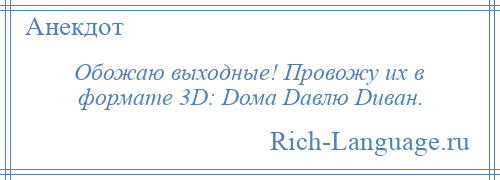 Анекдот

Обожаю выходные! Провожу их в формате 3D: Dома Dавлю Dиван.

Rich-Language.ru